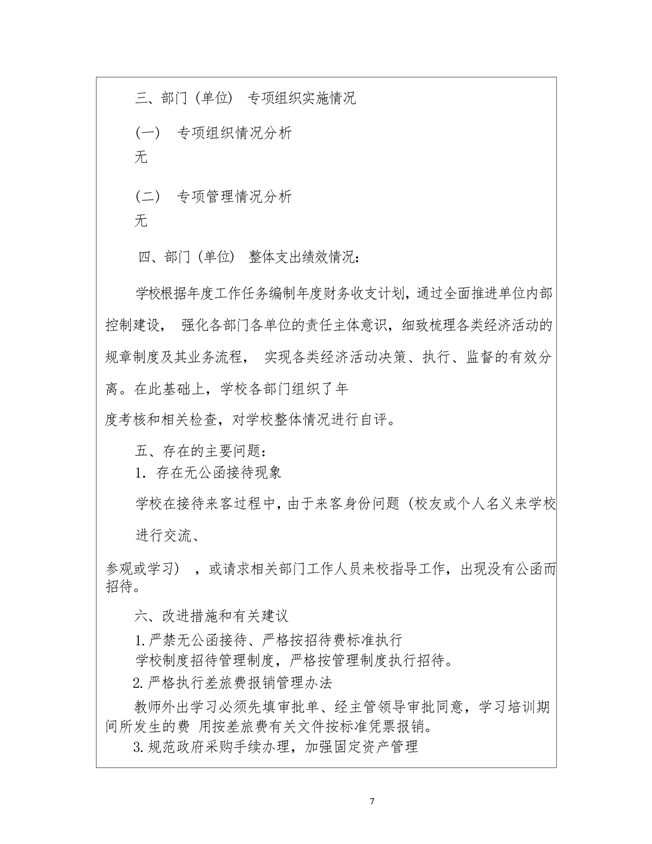 三、部门（单位） 专项组织实施情况

（一） 专项组织情况分析
无

（二） 专项管理情况分析
无

四、部门（单位） 整体支出绩效情况：

学校根据年度工作任务编制年度财务收支计划，通过全面推进单位内部控制建设， 强化各部门各单位的责任主体意识，细致梳理各类经济活动的规章制度及其业务流程， 实现各类经济活动决策、执行、监督的有效分离。在此基础上，学校各部门组织了年

度考核和相关检查，对学校整体情况进行自评。

五、存在的主要问题：
1. 存在无公函接待现象

学校在接待来客过程中，由于来客身份问题（校友或个人名义来学校进行交流、

参观或学习） ，或请求相关部门工作人员来校指导工作，出现没有公函而招待。

六、改进措施和有关建议
1. 严禁无公函接待、严格按招待费标准执行
学校制度招待管理制度，严格按管理制度执行招待。
2. 严格执行差旅费报销管理办法
教师外出学习必须先填审批单、经主管领导审批同意，学习培训期间所发生的费 用按差旅费有关文件按标准凭票报销。
3. 规范政府采购手续办理，加强固定资产管理

7